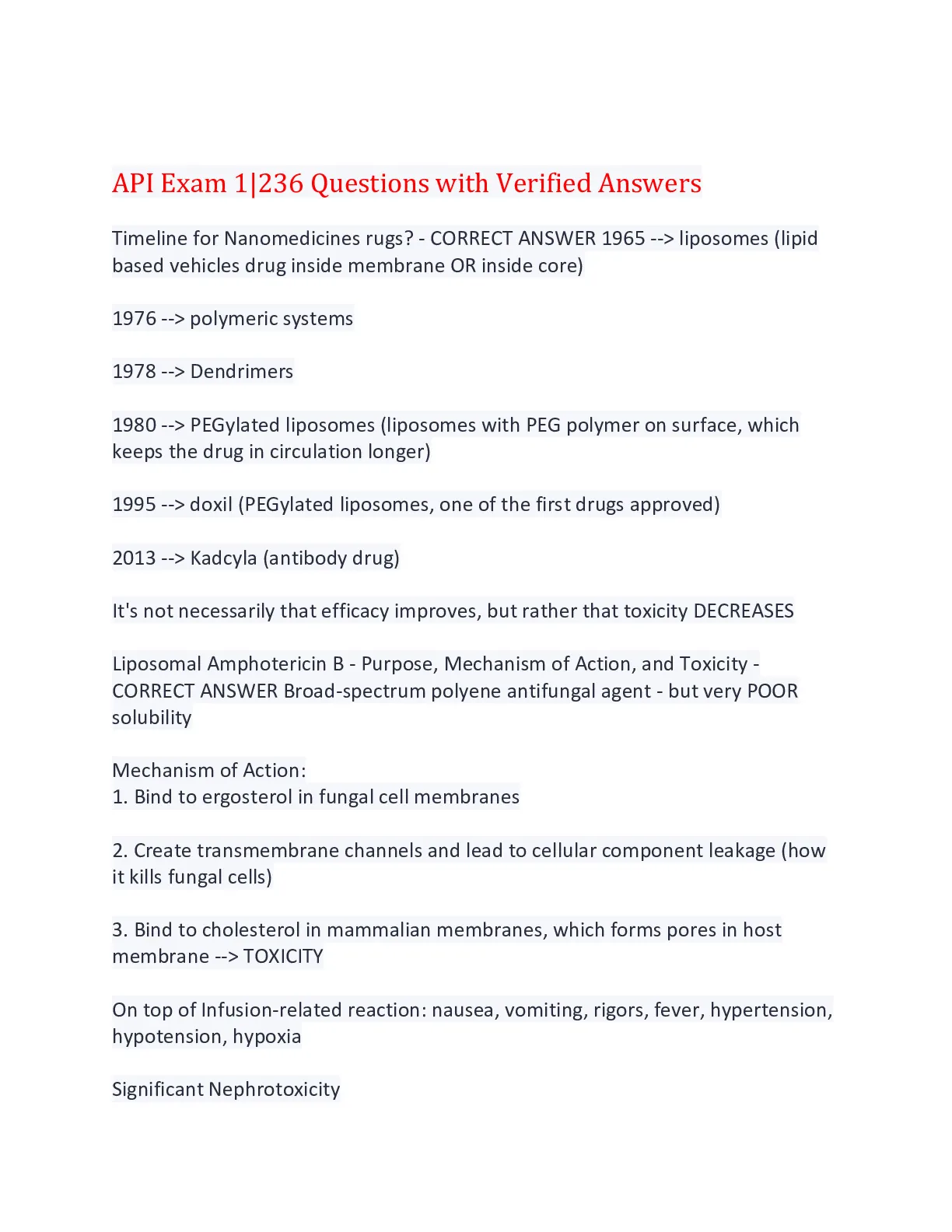 API Exam 1|236 Questions with Verified Answers

Timeline for Nanomedicines rugs? - CORRECT ANSWER 1965 --> liposomes (lipid based vehicles drug inside membrane OR inside core)

1976 --> polymeric systems

1978 --> Dendrimers

1980 --> PEGylated liposomes (liposomes with PEG polymer on surface, which keeps the drug in circulation longer)

1995 --> doxil (PEGylated liposomes, one of the first drugs approved)

2013 --> Kadcyla (antibody drug)

It's not necessarily that efficacy improves, but rather that toxicity DECREASES

Liposomal Amphotericin B - Purpose, Mechanism of Action, and Toxicity - CORRECT ANSWER Broad-spectrum polyene antifungal agent - but very POOR solubility

Mechanism of Action:
1. Bind to ergosterol in fungal cell membranes

2. Create transmembrane channels and lead to cellular component leakage (how it kills fungal cells)

3. Bind to cholesterol in mammalian membranes, which forms pores in host membrane --> TOXICITY

On top of Infusion-related reaction: nausea, vomiting, rigors, fever, hypertension, hypotension, hypoxia

Significant Nephrotoxicity